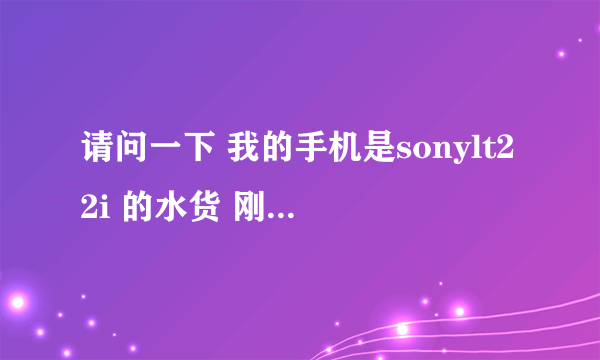 请问一下 我的手机是sonylt22i 的水货 刚...